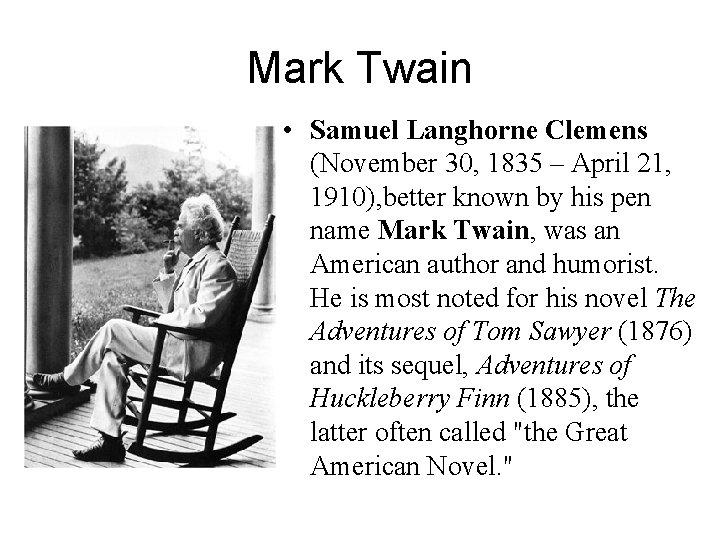 Mark Twain

• Samuel Langhorne Clemens (November 30, 1835 – April 21, 1910),better known by his pen name Mark Twain, was an American author and humorist. He is most noted for his novel The Adventures of Tom Sawyer (1876) and its sequel, Adventures of Huckleberry Finn (1885), the latter often called "the Great American Novel."